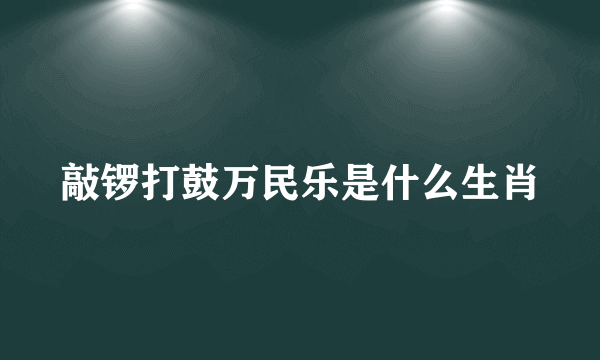 敲锣打鼓万民乐是什么生肖